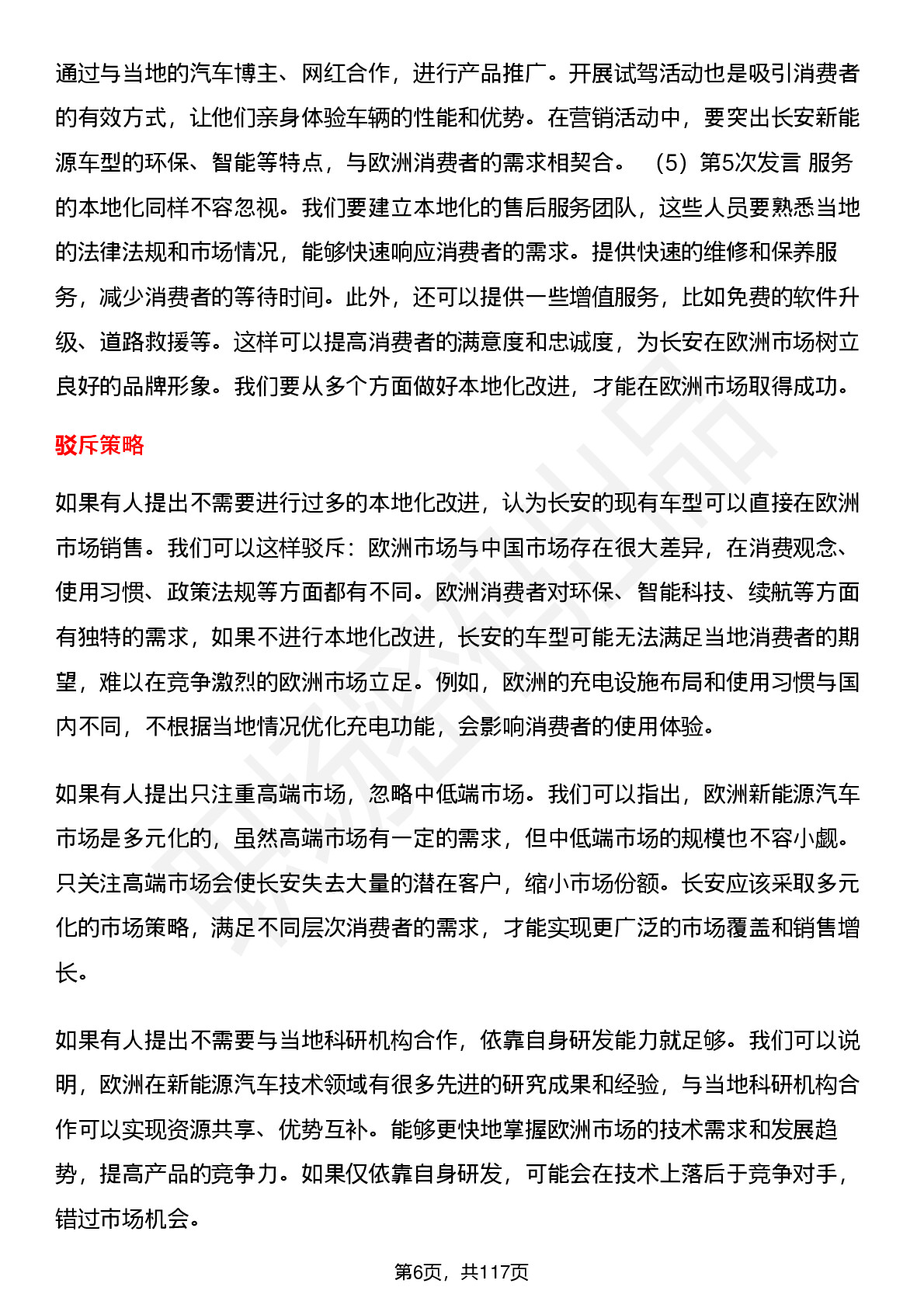 通过与当地的汽车博主、网红合作，进行产品推广。开展试驾活动也是吸引消费者的有效方式，让他们亲身体验车辆的性能和优势。在营销活动中，要突出长安新能源车型的环保、智能等特点，与欧洲消费者的需求相契合。 （5）第5次发言 服务的本地化同样不容忽视。我们要建立本地化的售后服务团队，这些人员要熟悉当地的法律法规和市场情况，能够快速响应消费者的需求。提供快速的维修和保养服务，减少消费者的等待时间。此外，还可以提供一些增值服务，比如免费的软件升级、道路救援等。这样可以提高消费者的满意度和忠诚度，为长安在欧洲市场树立良好的品牌形象。我们要从多个方面做好本地化改进，才能在欧洲市场取得成功。

驳斥策略

如果有人提出不需要进行过多的本地化改进，认为长安的现有车型可以直接在欧洲市场销售。我们可以这样驳斥：欧洲市场与中国市场存在很大差异，在消费观念、使用习惯、政策法规等方面都有不同。欧洲消费者对环保、智能科技、续航等方面有独特的需求，如果不进行本地化改进，长安的车型可能无法满足当地消费者的期望，难以在竞争激烈的欧洲市场立足。例如，欧洲的充电设施布局和使用习惯与国内不同，不根据当地情况优化充电功能，会影响消费者的使用体验。

如果有人提出只注重高端市场，忽略中低端市场。我们可以指出，欧洲新能源汽车市场是多元化的，虽然高端市场有一定的需求，但中低端市场的规模也不容小觑。只关注高端市场会使长安失去大量的潜在客户，缩小市场份额。长安应该采取多元化的市场策略，满足不同层次消费者的需求，才能实现更广泛的市场覆盖和销售增长。

如果有人提出不需要与当地科研机构合作，依靠自身研发能力就足够。我们可以说明，欧洲在新能源汽车技术领域有很多先进的研究成果和经验，与当地科研机构合作可以实现资源共享、优势互补。能够更快地掌握欧洲市场的技术需求和发展趋势，提高产品的竞争力。如果仅依靠自身研发，可能会在技术上落后于竞争对手，错过市场机会。

第6页，共117页